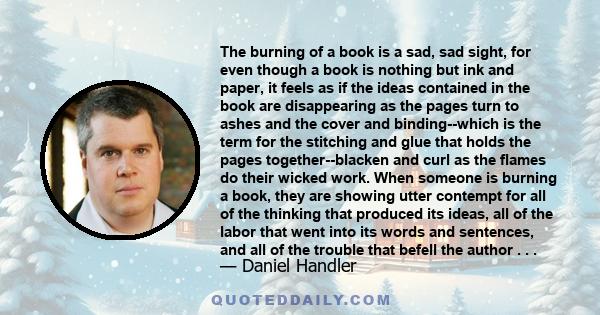 The burning of a book is a sad, sad sight, for even though a book is nothing but ink and paper, it feels as if the ideas contained in the book are disappearing as the pages turn to ashes and the cover and binding--which is the term for the stitching and glue that holds the pages together--blacken and curl as the flames do their wicked work. When someone is burning a book, they are showing utter contempt for all of the thinking that produced its ideas, all of the labor that went into its words and sentences, and all of the trouble that befell the author . . .
— Daniel Handler

QUOTEDDAILY.COM